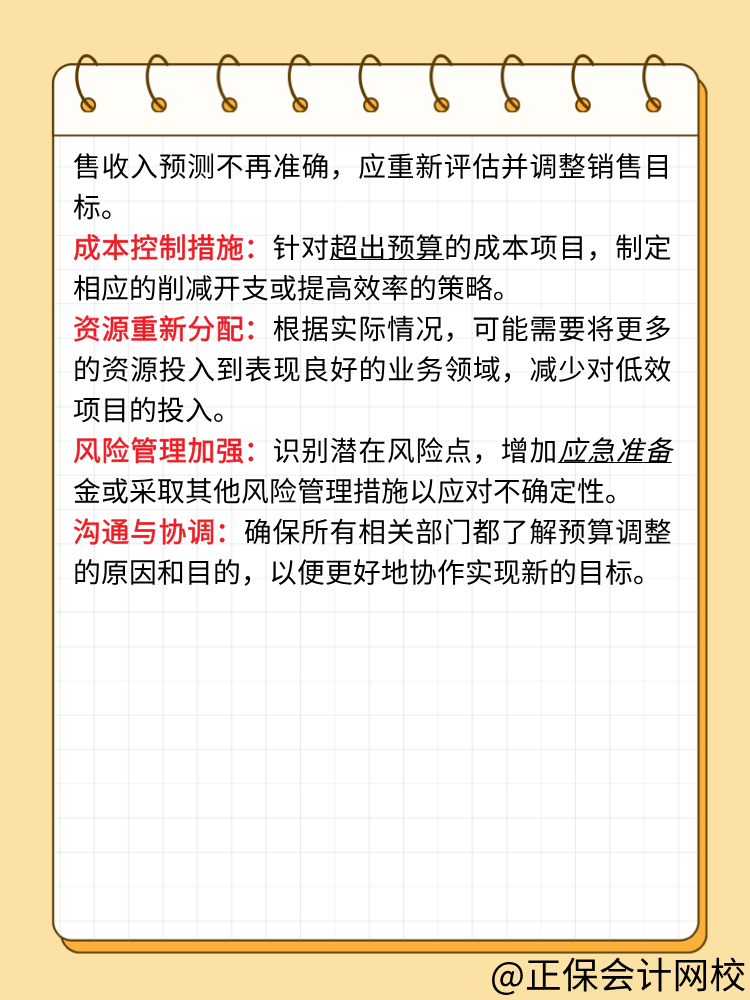 售收入预测不再准确，应重新评估并调整销售目标。

成本控制措施：针对超出预算的成本项目，制定相应的削减开支或提高效率的策略。

资源重新分配：根据实际情况，可能需要将更多的资源投入到表现良好的业务领域，减少对低效项目的投入。

风险管理加强：识别潜在风险点，增加应急准备金或采取其他风险管理措施以应对不确定性。

沟通与协调：确保所有相关部门都了解预算调整的原因和目的，以便更好地协作实现新的目标。

@正保会计网校